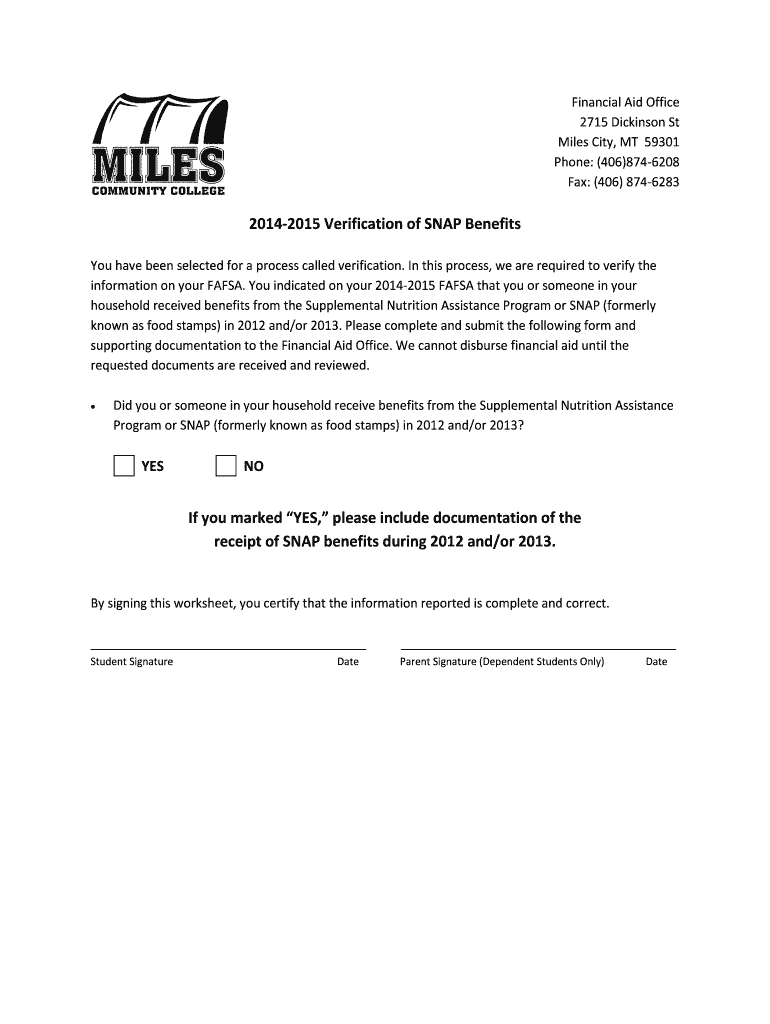 MILES
COMMUNITY COLLEGE

Financial Aid Office
2715 Dickinson St
Miles City, MT 59301
Phone: (406)874-6208
Fax: (406) 874-6283

2014-2015 Verification of SNAP Benefits

You have been selected for a process called verification. In this process, we are required to verify the information on your FAFSA. You indicated on your 2014-2015 FAFSA that you or someone in your household received benefits from the Supplemental Nutrition Assistance Program or SNAP (formerly known as food stamps) in 2012 and/or 2013. Please complete and submit the following form and supporting documentation to the Financial Aid Office. We cannot disburse financial aid until the requested documents are received and reviewed.

• Did you or someone in your household receive benefits from the Supplemental Nutrition Assistance Program or SNAP (formerly known as food stamps) in 2012 and/or 2013?

YES NO

If you marked "YES," please include documentation of the receipt of SNAP benefits during 2012 and/or 2013.

By signing this worksheet, you certify that the information reported is complete and correct.

Student Signature Date Parent Signature (Dependent Students Only) Date